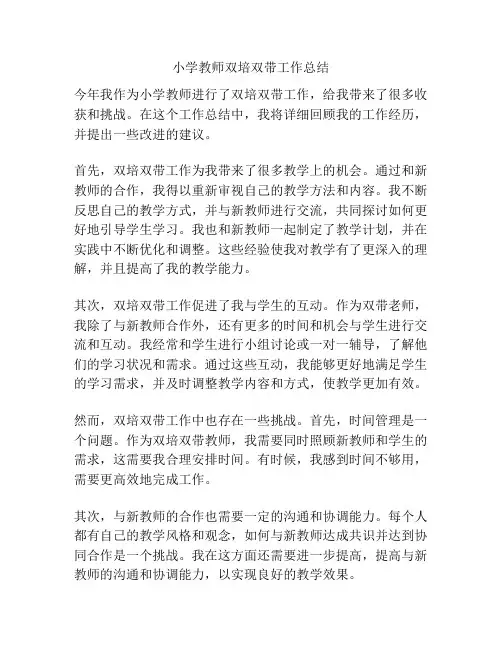 小学教师双培双带工作总结

今年我作为小学教师进行了双培双带工作，给我带来了很多收获和挑战。在这个工作总结中，我将详细回顾我的工作经历，并提出一些改进的建议。

首先，双培双带工作为我带来了很多教学上的机会。通过和新教师的合作，我得以重新审视自己的教学方法和内容。我不断反思自己的教学方式，并与新教师进行交流，共同探讨如何更好地引导学生学习。我也和新教师一起制定了教学计划，并在实践中不断优化和调整。这些经验使我对教学有了更深入的理解，并且提高了我的教学能力。

其次，双培双带工作促进了我与学生的互动。作为双带老师，我除了与新教师合作外，还有更多的时间和机会与学生进行交流和互动。我经常和学生进行小组讨论或一对一辅导，了解他们的学习状况和需求。通过这些互动，我能够更好地满足学生的学习需求，并及时调整教学内容和方式，使教学更加有效。

然而，双培双带工作中也存在一些挑战。首先，时间管理是一个问题。作为双培双带教师，我需要同时照顾新教师和学生的需求，这需要我合理安排时间。有时候，我感到时间不够用，需要更高效地完成工作。

其次，与新教师的合作也需要一定的沟通和协调能力。每个人都有自己的教学风格和观念，如何与新教师达成共识并达到协同合作是一个挑战。我在这方面还需要进一步提高，提高与新教师的沟通和协调能力，以实现良好的教学效果。